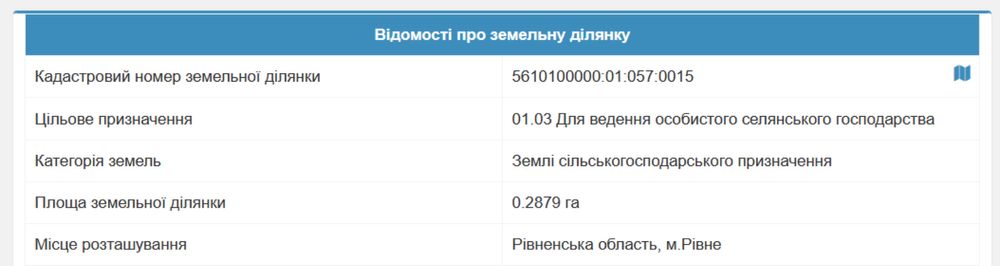 | Відомості про земельну ділянку | |
|---|---|
| Кадастровий номер земельної ділянки | 5610100000:01:057:0015 |
| Цільове призначення | 01.03 Для ведення особистого селянського господарства |
| Категорія земель | Землі сільськогосподарського призначення |
| Площа земельної ділянки | 0.2879 га |
| Місце розташування | Рівненська область, м.Рівне |